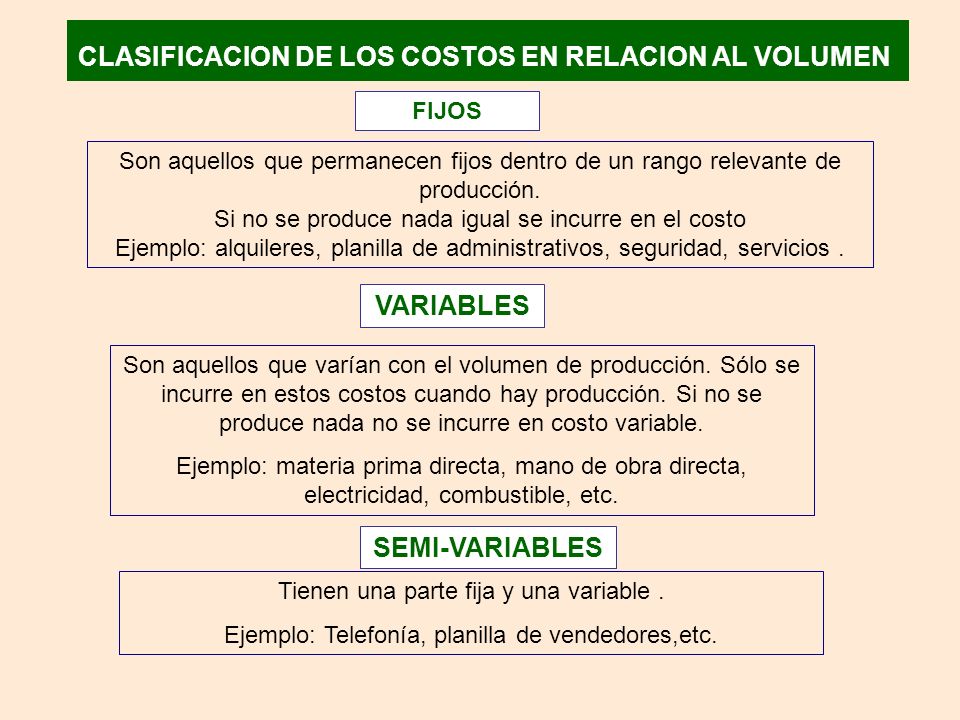 CLASIFICACION DE LOS COSTOS EN RELACION AL VOLUMEN

FIJOS

Son aquellos que permanecen fijos dentro de un rango relevante de producción.
Si no se produce nada igual se incurre en el costo
Ejemplo: alquileres, planilla de administrativos, seguridad, servicios .

VARIABLES

Son aquellos que varían con el volumen de producción. Sólo se incurre en estos costos cuando hay producción. Si no se produce nada no se incurre en costo variable.

Ejemplo: materia prima directa, mano de obra directa, electricidad, combustible, etc.

SEMI-VARIABLES

Tienen una parte fija y una variable .

Ejemplo: Telefonía, planilla de vendedores,etc.